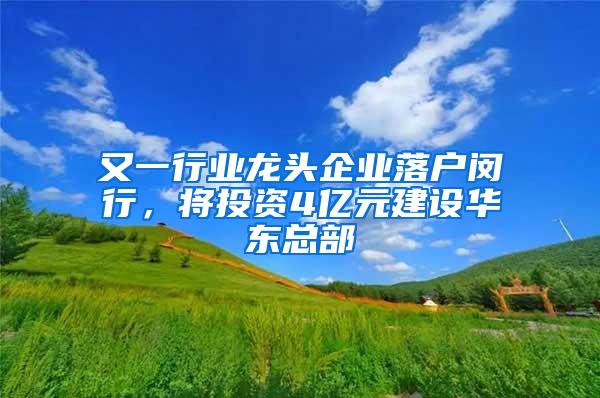 又一行业龙头企业落户闵行，将投资4亿元建设华东总部